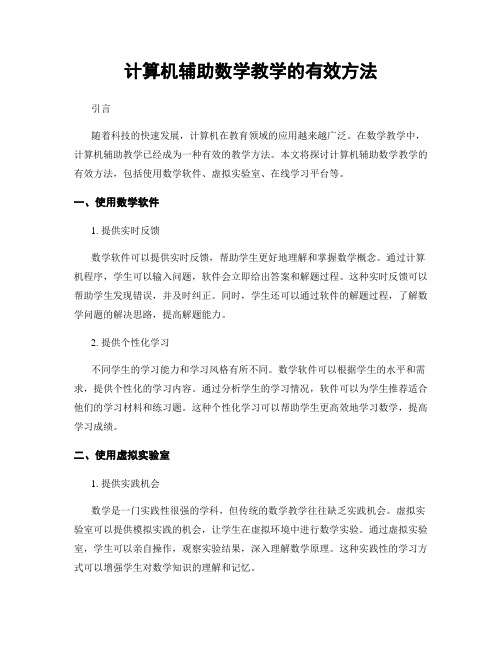 计算机辅助数学教学的有效方法

引言

随着科技的快速发展，计算机在教育领域的应用越来越广泛。在数学教学中，计算机辅助教学已经成为一种有效的教学方法。本文将探讨计算机辅助数学教学的有效方法，包括使用数学软件、虚拟实验室、在线学习平台等。

一、使用数学软件

1. 提供实时反馈

数学软件可以提供实时反馈，帮助学生更好地理解和掌握数学概念。通过计算机程序，学生可以输入问题，软件会立即给出答案和解题过程。这种实时反馈可以帮助学生发现错误，并及时纠正。同时，学生还可以通过软件的解题过程，了解数学问题的解决思路，提高解题能力。

2. 提供个性化学习

不同学生的学习能力和学习风格有所不同。数学软件可以根据学生的水平和需求，提供个性化的学习内容。通过分析学生的学习情况，软件可以为学生推荐适合他们的学习材料和练习题。这种个性化学习可以帮助学生更高效地学习数学，提高学习成绩。

二、使用虚拟实验室

1. 提供实践机会

数学是一门实践性很强的学科，但传统的数学教学往往缺乏实践机会。虚拟实验室可以提供模拟实践的机会，让学生在虚拟环境中进行数学实验。通过虚拟实验室，学生可以亲自操作，观察实验结果，深入理解数学原理。这种实践性的学习方式可以增强学生对数学知识的理解和记忆。